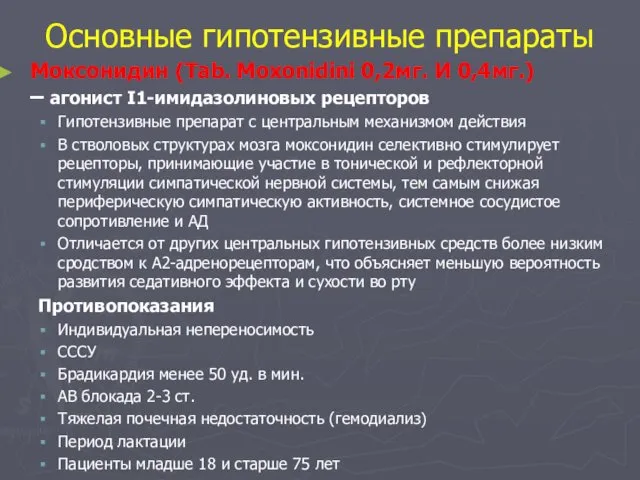 Основные гипотензивные препараты

Моксонидин (Tab. Moxonidini 0,2мг. И 0,4мг.)

– агонист I1-имидазолиновых рецепторов

Гипотензивные препарат с центральным механизмом действия

В стволовых структурах мозга моксонидин селективно стимулирует рецепторы, принимающие участие в тонической и рефлекторной стимуляции симпатической нервной системы, тем самым снижая периферическую симпатическую активность, системное сосудистое сопротивление и АД

Отличается от других центральных гипотензивных средств более низким сродством к А2-адренорецепторам, что объясняет меньшую вероятность развития седативного эффекта и сухости во рту

Противопоказания

Индивидуальная непереносимость

СССУ

Брадикардия менее 50 уд. в мин.

АВ блокада 2-3 ст.

Тяжелая почечная недостаточность (гемодиализ)

Период лактации

Пациенты младше 18 и старше 75 лет